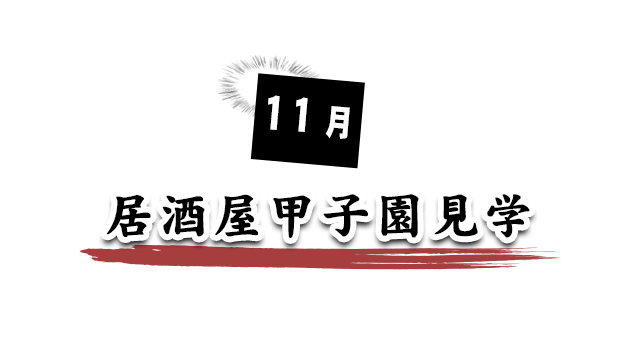 11月

居酒屋甲子園見学